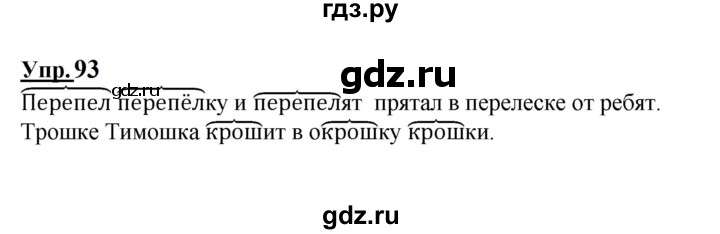 гдз.ру

Упр. 93

gdz.ru

gdz.ru

Перепел перепёлку и перепелят прятал в перелеске от ребят. Трошке Тимошка крошит в окрошку крошки.

gdz.ru